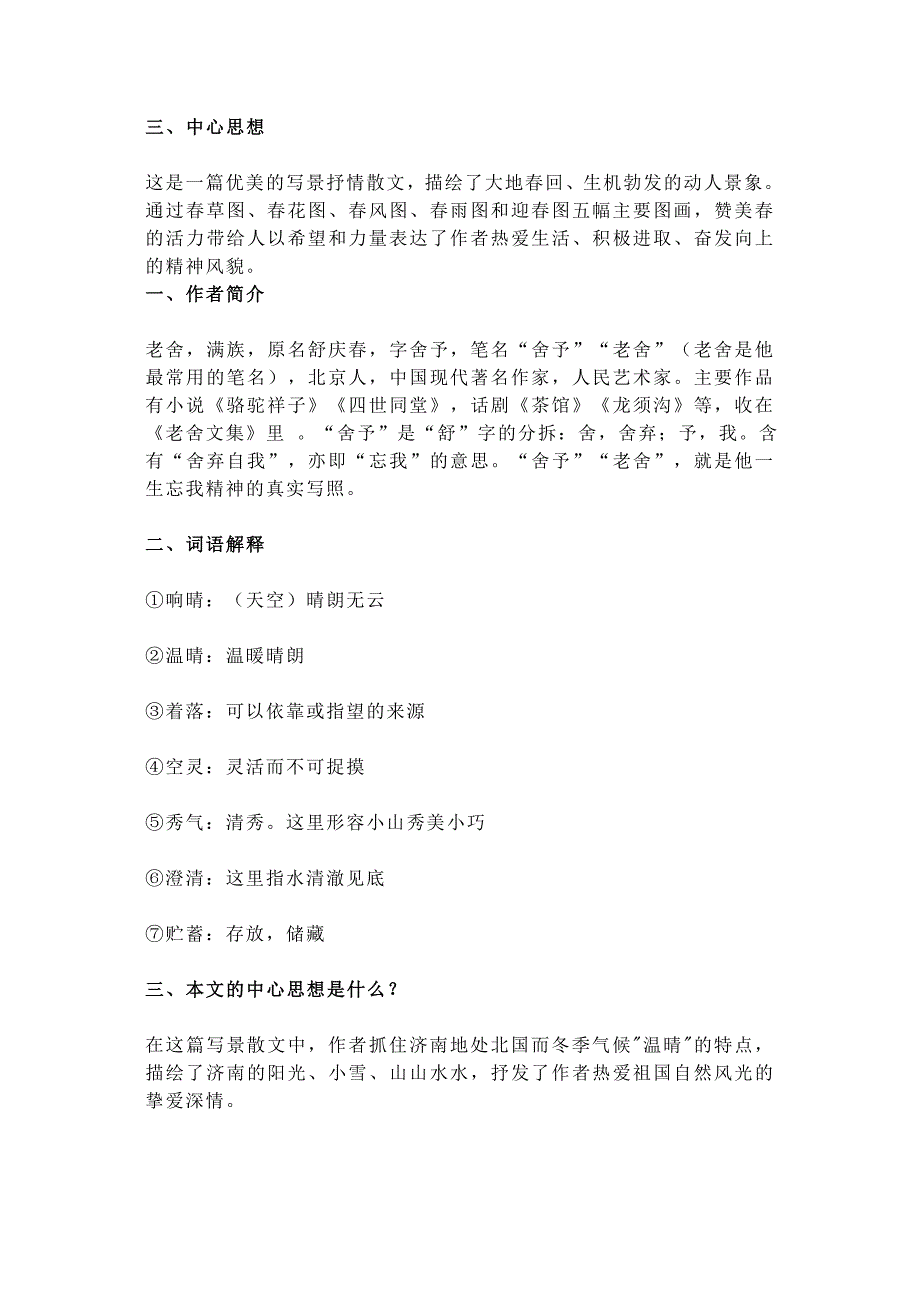 三、中心思想

这是一篇优美的写景抒情散文，描绘了大地春回、生机勃发的动人景象。通过春草图、春花图、春风图、春雨图和迎春图五幅主要图画，赞美春的活力带给人以希望和力量表达了作者热爱生活、积极进取、奋发向上的精神风貌。
一、作者简介

老舍，满族，原名舒庆春，字舍予，笔名“舍予”“老舍”（老舍是他最常用的笔名），北京人，中国现代著名作家，人民艺术家。主要作品有小说《骆驼祥子》《四世同堂》，话剧《茶馆》《龙须沟》等，收在《老舍文集》里 。“舍予”是“舒”字的分拆：舍，舍弃；予，我。含有“舍弃自我”，亦即“忘我”的意思。“舍予”“老舍”，就是他一生忘我精神的真实写照。

二、词语解释

①响晴：（天空）晴朗无云

②温晴：温暖晴朗

③着落：可以依靠或指望的来源

④空灵：灵活而不可捉摸

⑤秀气：清秀。这里形容小山秀美小巧

⑥澄清：这里指水清澈见底

⑦贮蓄：存放，储藏

三、本文的中心思想是什么？

在这篇写景散文中，作者抓住济南地处北国而冬季气候"温晴"的特点，描绘了济南的阳光、小雪、山山水水，抒发了作者热爱祖国自然风光的挚爱深情。